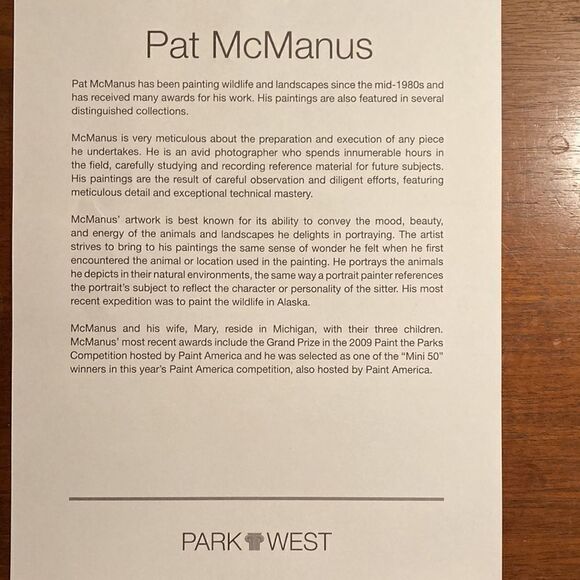 Pat McManus

Pat McManus has been painting wildlife and landscapes since the mid-1980s and has received many awards for his work. His paintings are also featured in several distinguished collections.

McManus is very meticulous about the preparation and execution of any piece he undertakes. He is an avid photographer who spends innumerable hours in the field, carefully studying and recording reference material for future subjects. His paintings are the result of careful observation and diligent efforts, featuring meticulous detail and exceptional technical mastery.

McManus' artwork is best known for its ability to convey the mood, beauty, and energy of the animals and landscapes he delights in portraying. The artist strives to bring to his paintings the same sense of wonder he felt when he first encountered the animal or location used in the painting. He portrays the animals he depicts in their natural environments, the same way a portrait painter references the portrait's subject to reflect the character or personality of the sitter. His most recent expedition was to paint the wildlife in Alaska.

McManus and his wife, Mary, reside in Michigan, with their three children. McManus' most recent awards include the Grand Prize in the 2009 Paint the Parks Competition hosted by Paint America and he was selected as one of the "Mini 50" winners in this year's Paint America competition, also hosted by Paint America.

PARK WEST